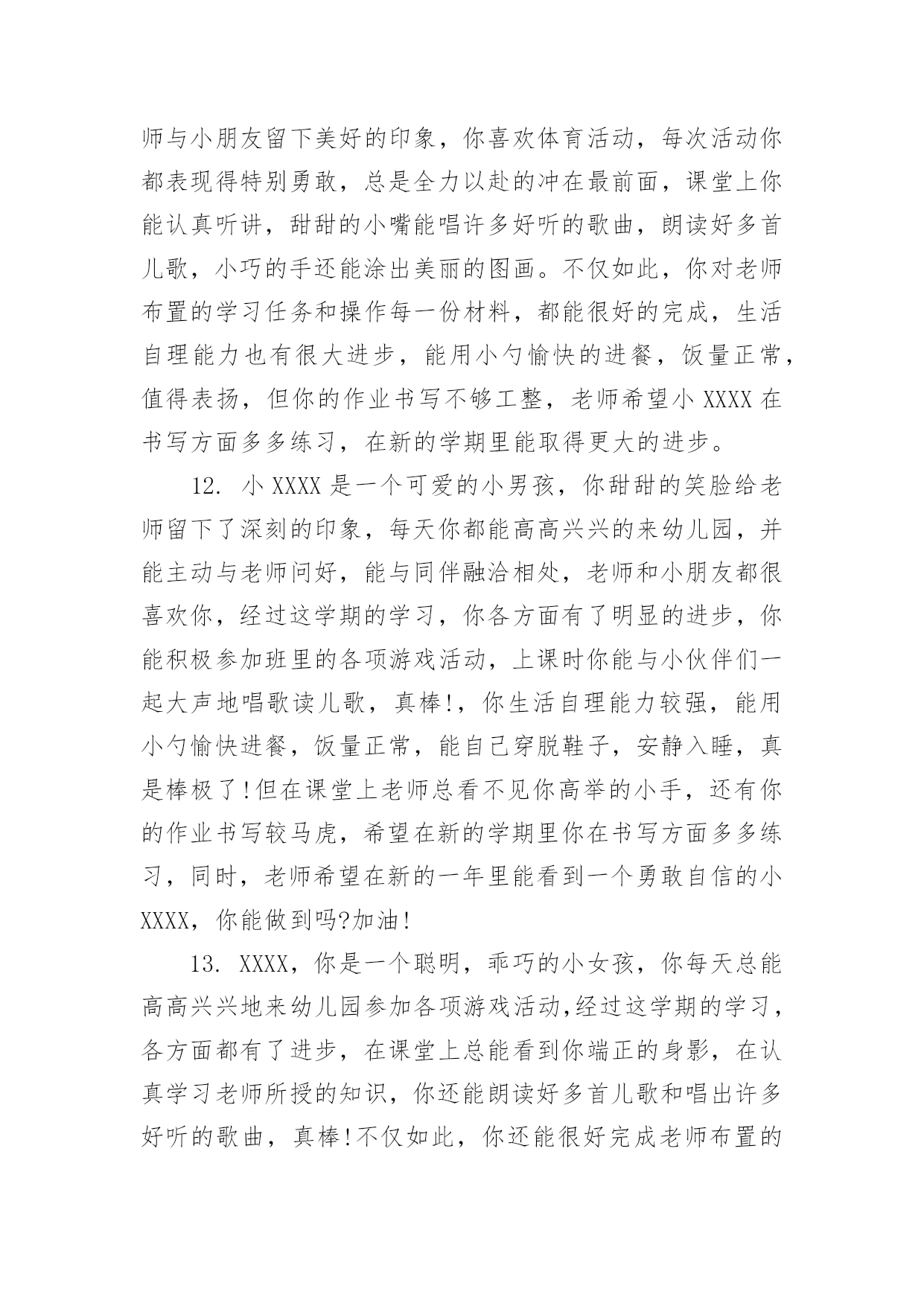 师与小朋友留下美好的印象，你喜欢体育活动，每次活动你都表现得特别勇敢，总是全力以赴的冲在最前面，课堂上你能认真听讲，甜甜的小嘴能唱许多好听的歌曲，朗读好多首儿歌，小巧的手还能涂出美丽的图画。不仅如此，你对老师布置的学习任务和操作每一份材料，都能很好的完成，生活自理能力也有很大进步，能用小勺愉快的进餐，饭量正常，值得表扬，但你的作业书写不够工整，老师希望小 XXXX 在书写方面多多练习，在新的学期里能取得更大的进步。

12. 小 XXXX 是一个可爱的小男孩，你甜甜的笑脸给老师留下了深刻的印象，每天你都能高高兴兴的来幼儿园，并能主动与老师问好，能与同伴融洽相处，老师和小朋友都很喜欢你，经过这学期的学习，你各方面有了明显的进步，你能积极参加班里的各项游戏活动，上课时你能与小伙伴们一起大声地唱歌读儿歌，真棒!，你生活自理能力较强，能用小勺愉快进餐，饭量正常，能自己穿脱鞋子，安静入睡，真是棒极了!但在课堂上老师总看不见你高举的小手，还有你的作业书写较马虎，希望在新的学期里你在书写方面多多练习，同时，老师希望在新的一年里能看到一个勇敢自信的小 XXXX，你能做到吗?加油!

13. XXXX，你是一个聪明，乖巧的小女孩，你每天总能高高兴兴地来幼儿园参加各项游戏活动,经过这学期的学习，各方面都有了进步，在课堂上总能看到你端正的身影，在认真学习老师所授的知识，你还能朗读好多首儿歌和唱出许多好听的歌曲，真棒!不仅如此，你还能很好完成老师布置的